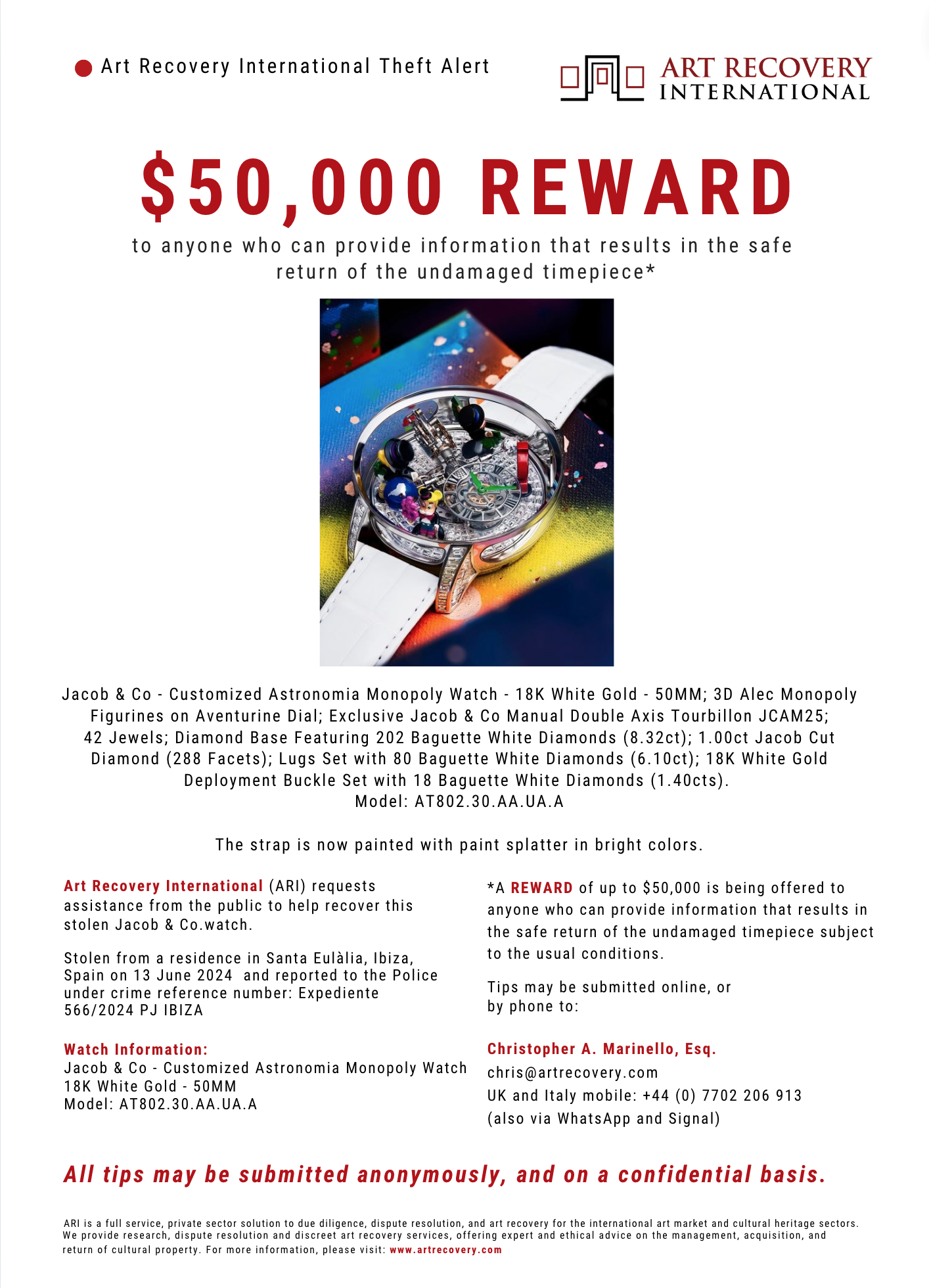 Art Recovery International Theft Alert

ART RECOVERY INTERNATIONAL

$50,000 REWARD

to anyone who can provide information that results in the safe return of the undamaged timepiece*

Jacob & Co - Customized Astronomia Monopoly Watch - 18K White Gold - 50MM; 3D Alec Monopoly Figurines on Aventurine Dial; Exclusive Jacob & Co Manual Double Axis Tourbillon JCAM25; 42 Jewels; Diamond Base Featuring 202 Baguette White Diamonds (8.32ct); 1.00ct Jacob Cut Diamond (288 Facets); Lugs Set with 80 Baguette White Diamonds (6.10ct); 18K White Gold Deployment Buckle Set with 18 Baguette White Diamonds (1.40cts).
Model: AT802.30.AA.UA.A

The strap is now painted with paint splatter in bright colors.

Art Recovery International (ARI) requests assistance from the public to help recover this stolen Jacob & Co.watch.

Stolen from a residence in Santa Eulàlia, Ibiza, Spain on 13 June 2024 and reported to the Police under crime reference number: Expediente 566/2024 PJ IBIZA

Watch Information:
Jacob & Co - Customized Astronomia Monopoly Watch
18K White Gold - 50MM
Model: AT802.30.AA.UA.A

*A REWARD of up to $50,000 is being offered to anyone who can provide information that results in the safe return of the undamaged timepiece subject to the usual conditions.

Tips may be submitted online, or by phone to:

Christopher A. Marinello, Esq.
chris@artrecovery.com
UK and Italy mobile: +44 (0) 7702 206 913
(also via WhatsApp and Signal)

All tips may be submitted anonymously, and on a confidential basis.

ARI is a full service, private sector solution to due diligence, dispute resolution, and art recovery for the international art market and cultural heritage sectors. We provide research, dispute resolution and discreet art recovery services, offering expert and ethical advice on the management, acquisition, and return of cultural property. For more information, please visit: www.artrecovery.com